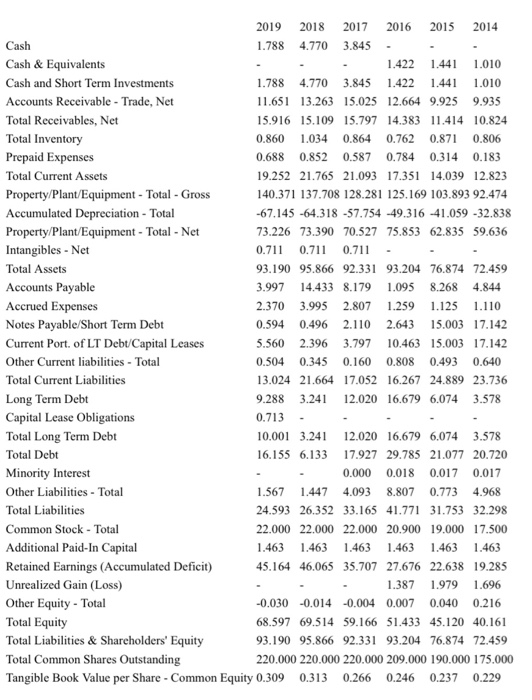 | | 2019 | 2018 | 2017 | 2016 | 2015 | 2014 |
|---|---|---|---|---|---|---|
| Cash | 1.788 | 4.770 | 3.845 | - | - | - |
| Cash & Equivalents | - | - | - | 1.422 | 1.441 | 1.010 |
| Cash and Short Term Investments | 1.788 | 4.770 | 3.845 | 1.422 | 1.441 | 1.010 |
| Accounts Receivable - Trade, Net | 11.651 | 13.263 | 15.025 | 12.664 | 9.925 | 9.935 |
| Total Receivables, Net | 15.916 | 15.109 | 15.797 | 14.383 | 11.414 | 10.824 |
| Total Inventory | 0.860 | 1.034 | 0.864 | 0.762 | 0.871 | 0.806 |
| Prepaid Expenses | 0.688 | 0.852 | 0.587 | 0.784 | 0.314 | 0.183 |
| Total Current Assets | 19.252 | 21.765 | 21.093 | 17.351 | 14.039 | 12.823 |
| Property/Plant/Equipment - Total - Gross | 140.371 | 137.708 | 128.281 | 125.169 | 103.893 | 92.474 |
| Accumulated Depreciation - Total | -67.145 | -64.318 | -57.754 | -49.316 | -41.059 | -32.838 |
| Property/Plant/Equipment - Total - Net | 73.226 | 73.390 | 70.527 | 75.853 | 62.835 | 59.636 |
| Intangibles - Net | 0.711 | 0.711 | 0.711 | - | - | - |
| Total Assets | 93.190 | 95.866 | 92.331 | 93.204 | 76.874 | 72.459 |
| Accounts Payable | 3.997 | 14.433 | 8.179 | 1.095 | 8.268 | 4.844 |
| Accrued Expenses | 2.370 | 3.995 | 2.807 | 1.259 | 1.125 | 1.110 |
| Notes Payable/Short Term Debt | 0.594 | 0.496 | 2.110 | 2.643 | 15.003 | 17.142 |
| Current Port. of LT Debt/Capital Leases | 5.560 | 2.396 | 3.797 | 10.463 | 15.003 | 17.142 |
| Other Current liabilities - Total | 0.504 | 0.345 | 0.160 | 0.808 | 0.493 | 0.640 |
| Total Current Liabilities | 13.024 | 21.664 | 17.052 | 16.267 | 24.889 | 23.736 |
| Long Term Debt | 9.288 | 3.241 | 12.020 | 16.679 | 6.074 | 3.578 |
| Capital Lease Obligations | 0.713 | - | - | - | - | - |
| Total Long Term Debt | 10.001 | 3.241 | 12.020 | 16.679 | 6.074 | 3.578 |
| Total Debt | 16.155 | 6.133 | 17.927 | 29.785 | 21.077 | 20.720 |
| Minority Interest | - | - | 0.000 | 0.018 | 0.017 | 0.017 |
| Other Liabilities - Total | 1.567 | 1.447 | 4.093 | 8.807 | 0.773 | 4.968 |
| Total Liabilities | 24.593 | 26.352 | 33.165 | 41.771 | 31.753 | 32.298 |
| Common Stock - Total | 22.000 | 22.000 | 22.000 | 20.900 | 19.000 | 17.500 |
| Additional Paid-In Capital | 1.463 | 1.463 | 1.463 | 1.463 | 1.463 | 1.463 |
| Retained Earnings (Accumulated Deficit) | 45.164 | 46.065 | 35.707 | 27.676 | 22.638 | 19.285 |
| Unrealized Gain (Loss) | - | - | - | 1.387 | 1.979 | 1.696 |
| Other Equity - Total | -0.030 | -0.014 | -0.004 | 0.007 | 0.040 | 0.216 |
| Total Equity | 68.597 | 69.514 | 59.166 | 51.433 | 45.120 | 40.161 |
| Total Liabilities & Shareholders' Equity | 93.190 | 95.866 | 92.331 | 93.204 | 76.874 | 72.459 |
| Total Common Shares Outstanding | 220.000 | 220.000 | 220.000 | 209.000 | 190.000 | 175.000 |
| Tangible Book Value per Share - Common Equity | 0.309 | 0.313 | 0.266 | 0.246 | 0.237 | 0.229 |